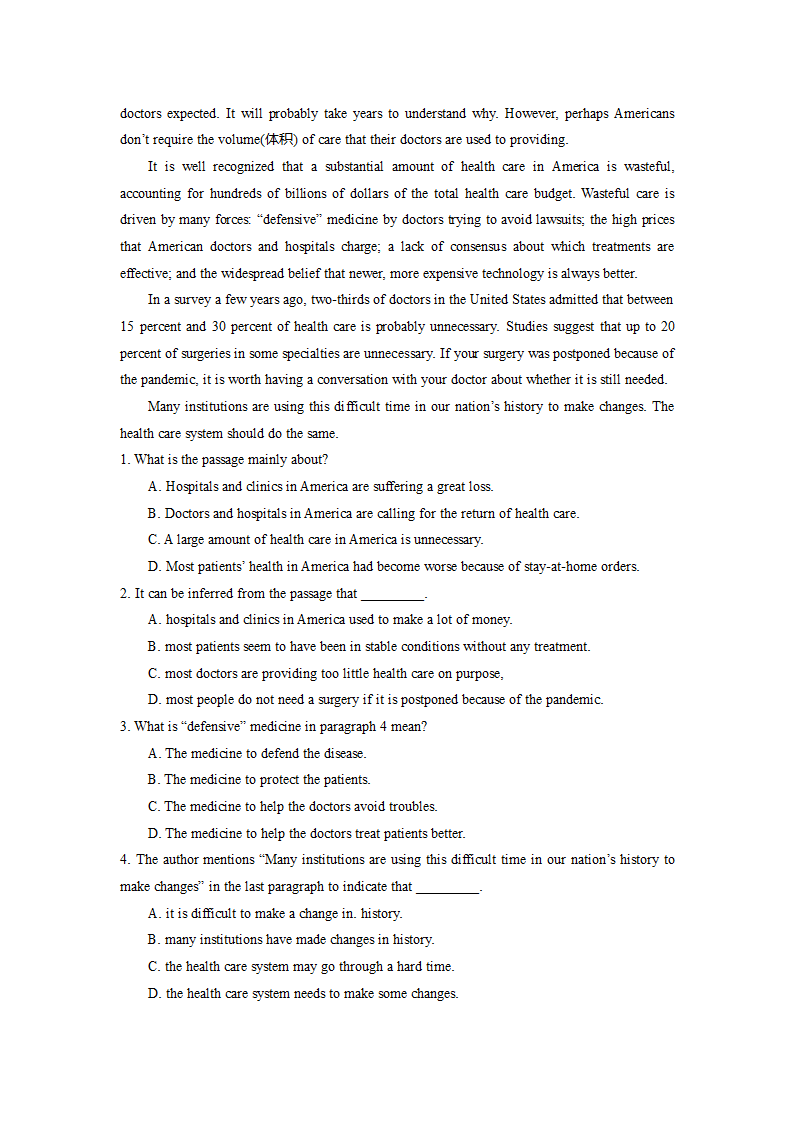 doctors expected. It will probably take years to understand why. However, perhaps Americans don't require the volume(体积) of care that their doctors are used to providing.

It is well recognized that a substantial amount of health care in America is wasteful, accounting for hundreds of billions of dollars of the total health care budget. Wasteful care is driven by many forces: "defensive" medicine by doctors trying to avoid lawsuits; the high prices that American doctors and hospitals charge; a lack of consensus about which treatments are effective; and the widespread belief that newer, more expensive technology is always better.

In a survey a few years ago, two-thirds of doctors in the United States admitted that between 15 percent and 30 percent of health care is probably unnecessary. Studies suggest that up to 20 percent of surgeries in some specialties are unnecessary. If your surgery was postponed because of the pandemic, it is worth having a conversation with your doctor about whether it is still needed.

Many institutions are using this difficult time in our nation's history to make changes. The health care system should do the same.

1. What is the passage mainly about?
A. Hospitals and clinics in America are suffering a great loss.
B. Doctors and hospitals in America are calling for the return of health care.
C. A large amount of health care in America is unnecessary.
D. Most patients' health in America had become worse because of stay-at-home orders.
2. It can be inferred from the passage that _________.
A. hospitals and clinics in America used to make a lot of money.
B. most patients seem to have been in stable conditions without any treatment.
C. most doctors are providing too little health care on purpose,
D. most people do not need a surgery if it is postponed because of the pandemic.
3. What is "defensive" medicine in paragraph 4 mean?
A. The medicine to defend the disease.
B. The medicine to protect the patients.
C. The medicine to help the doctors avoid troubles.
D. The medicine to help the doctors treat patients better.
4. The author mentions "Many institutions are using this difficult time in our nation's history to make changes" in the last paragraph to indicate that _________.
A. it is difficult to make a change in. history.
B. many institutions have made changes in history.
C. the health care system may go through a hard time.
D. the health care system needs to make some changes.